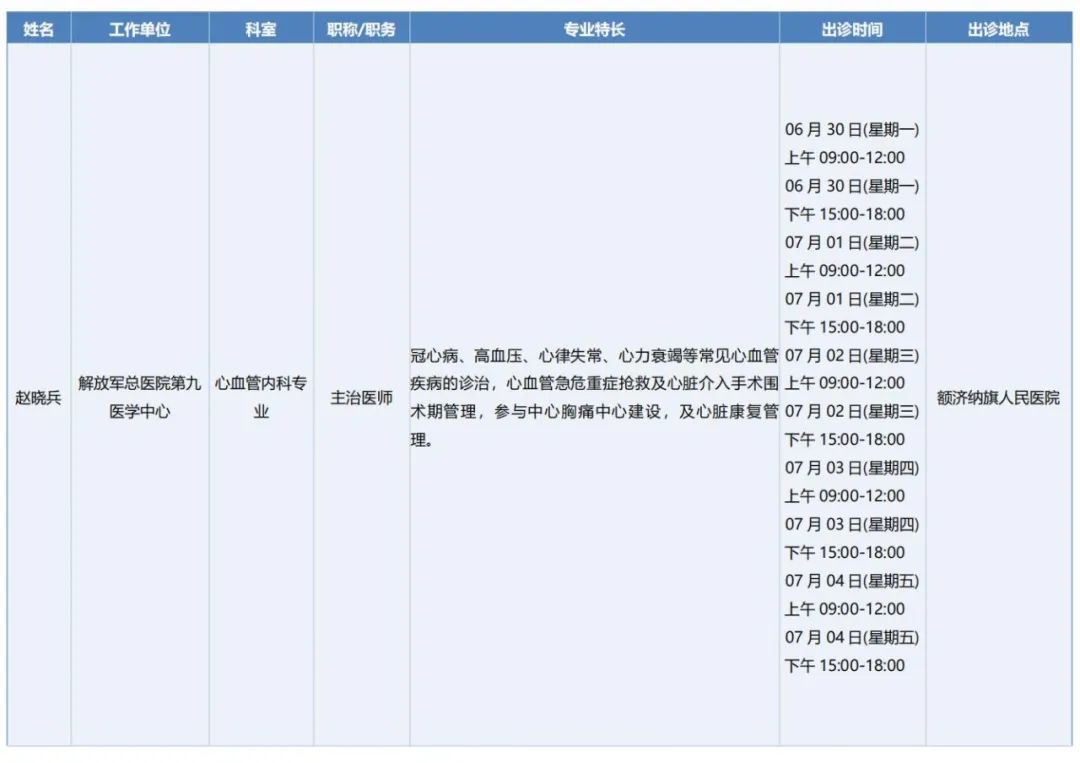 | 姓名 | 工作单位 | 科室 | 职称/职务 | 专业特长 | 出诊时间 | 出诊地点 |
|---|---|---|---|---|---|---|
| 赵晓兵 | 解放军总医院第九医学中心 | 心血管内科专业 | 主治医师 | 冠心病、高血压、心律失常、心力衰竭等常见心血管疾病的诊治，心血管急危重症抢救及心脏介入手术围术期管理，参与中心胸痛中心建设，及心脏康复管理。 | 06 月 30 日(星期一) 上午 09:00-12:00 06 月 30 日(星期一) 下午 15:00-18:00 07 月 01 日(星期二) 上午 09:00-12:00 07 月 01 日(星期二) 下午 15:00-18:00 07 月 02 日(星期三) 上午 09:00-12:00 07 月 02 日(星期三) 下午 15:00-18:00 07 月 03 日(星期四) 上午 09:00-12:00 07 月 03 日(星期四) 下午 15:00-18:00 07 月 04 日(星期五) 上午 09:00-12:00 07 月 04 日(星期五) 下午 15:00-18:00 | 额济纳旗人民医院 |